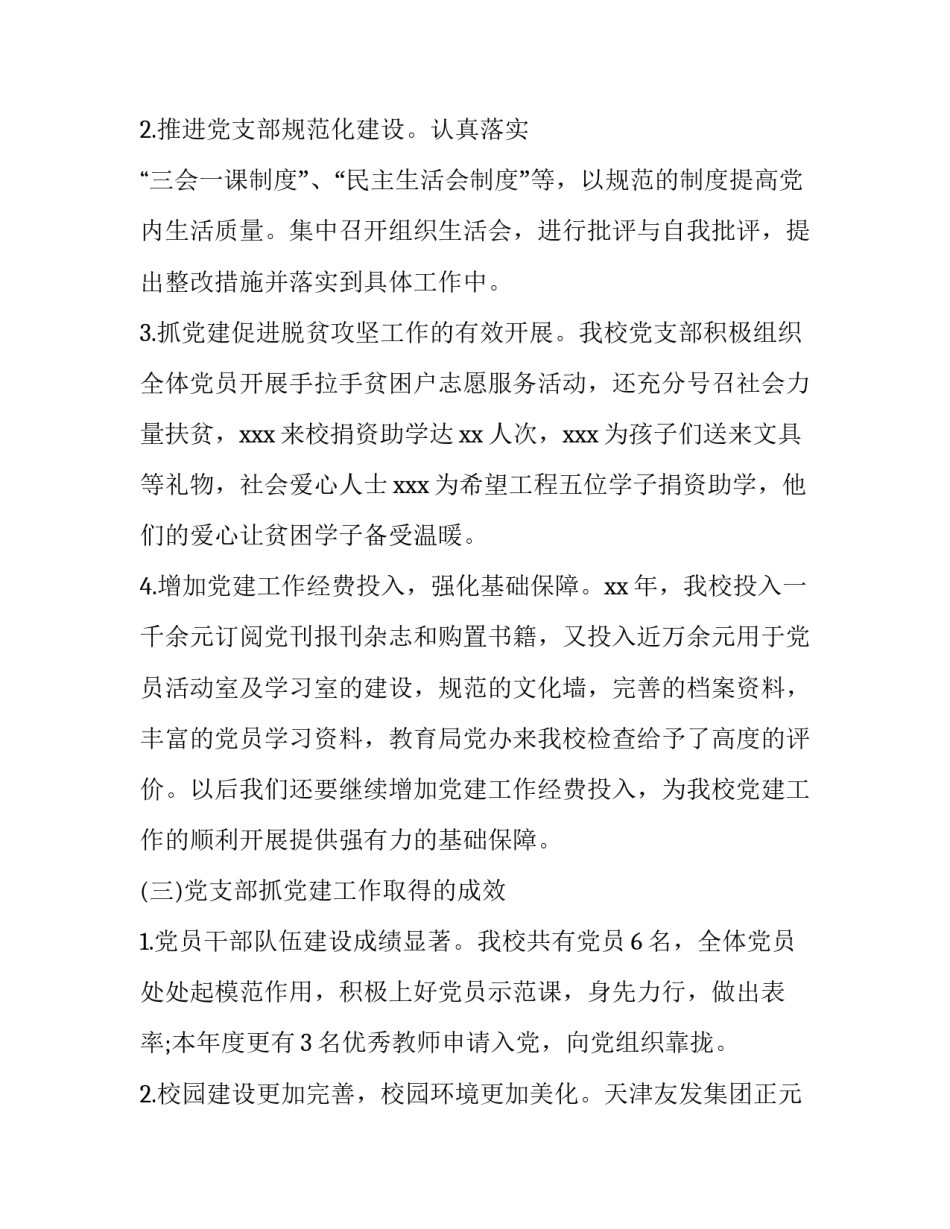 2.推进党支部规范化建设。认真落实

“三会一课制度”、“民主生活会制度”等，以规范的制度提高党内生活质量。集中召开组织生活会，进行批评与自我批评，提出整改措施并落实到具体工作中。

3.抓党建促进脱贫攻坚工作的有效开展。我校党支部积极组织全体党员开展手拉手贫困户志愿服务活动，还充分号召社会力量扶贫，xxx 来校捐资助学达 xx 人次，xxx 为孩子们送来文具等礼物，社会爱心人士 xxx 为希望工程五位学子捐资助学，他们的爱心让贫困学子备受温暖。

4.增加党建工作经费投入，强化基础保障。xx 年，我校投入一千余元订阅党刊报刊杂志和购置书籍，又投入近万余元用于党员活动室及学习室的建设，规范的文化墙，完善的档案资料，丰富的党员学习资料，教育局党办来我校检查给予了高度的评价。以后我们还要继续增加党建工作经费投入，为我校党建工作的顺利开展提供强有力的基础保障。

(三)党支部抓党建工作取得的成效

1.党员干部队伍建设成绩显著。我校共有党员 6 名，全体党员处处起模范作用，积极上好党员示范课，身先力行，做出表率;本年度更有 3 名优秀教师申请入党，向党组织靠拢。

2.校园建设更加完善，校园环境更加美化。天津友发集团正元